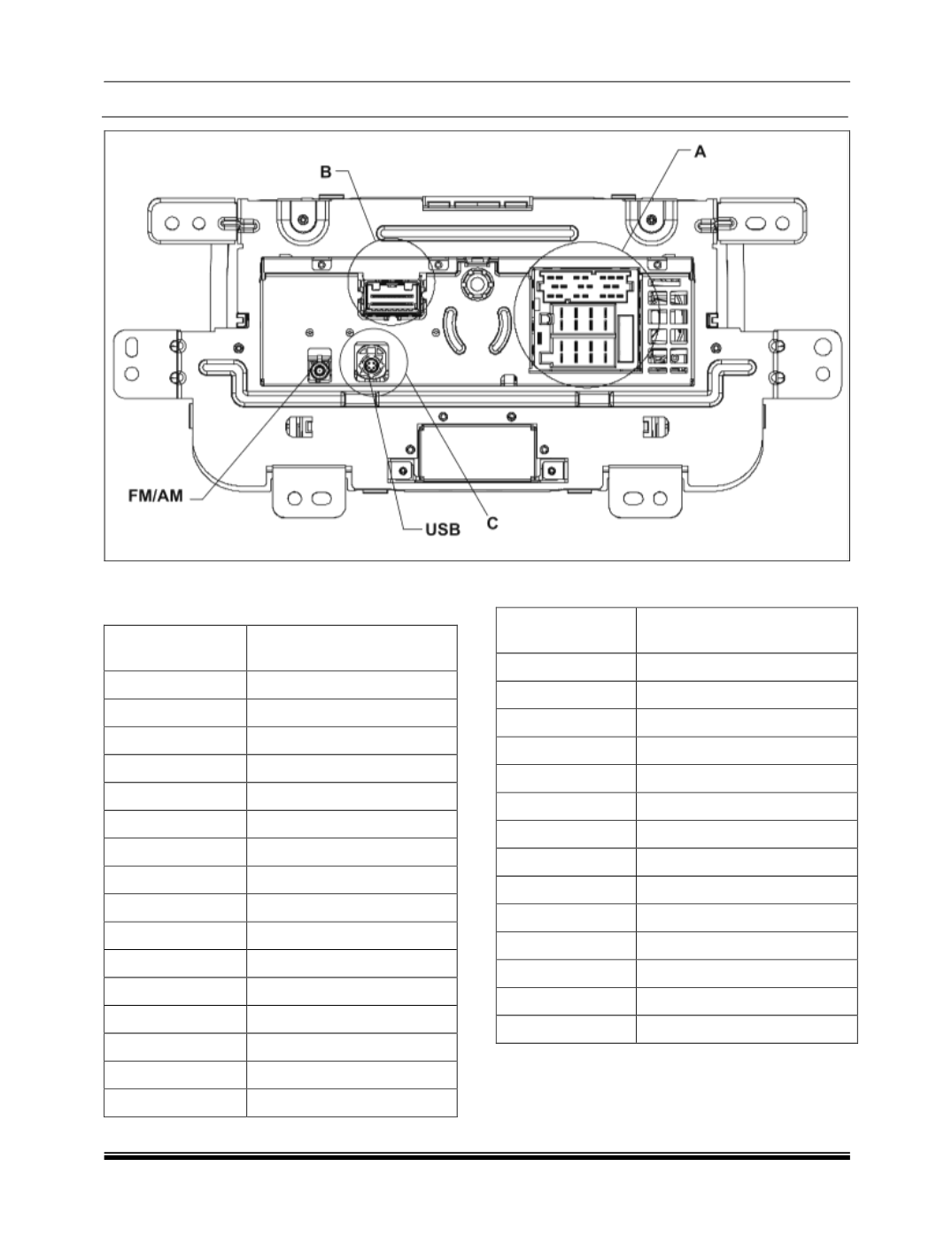 B

A

FM/AM

USB

C